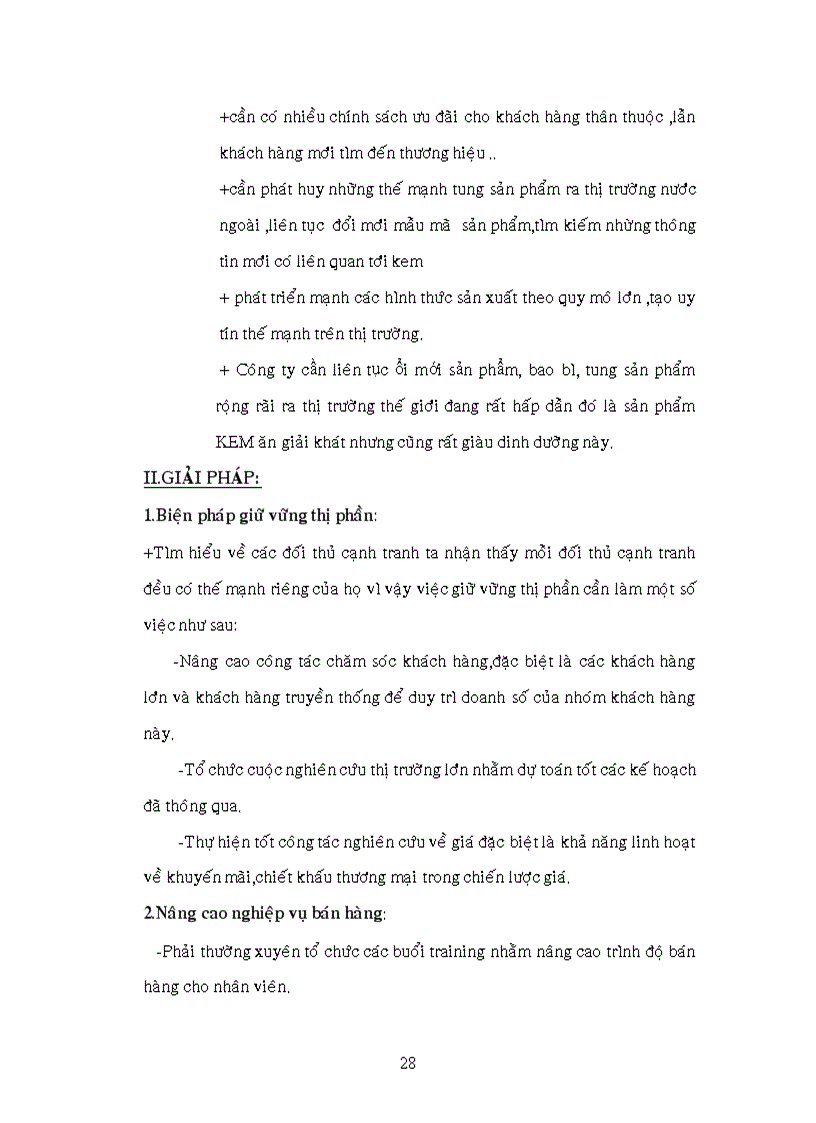 +cần có nhiều chính sách ưu đãi cho khách hàng thân thuộc ,lẫn khách hàng mới tìm đến thương hiệu ..

+cần phát huy những thế mạnh tung sản phẩm ra thị trường nước ngoài ,liên tục đổi mới mẫu mã sản phẩm,tìm kiếm những thông tin mới có liên quan tới kem

+ phát triển mạnh các hình thức sản xuất theo quy mô lớn ,tạo uy tín thế mạnh trên thị trường.

+ Công ty cần liên tục ổi mới sản phẩm, bao bì, tung sản phẩm rộng rãi ra thị trường thế giới đang rất hấp dẫn đó là sản phẩm KEM ăn giải khát nhưng cũng rất giàu dinh dưỡng này.

II.GIẢI PHÁP:

1.Biện pháp giữ vững thị phần:

+Tìm hiểu về các đối thủ cạnh tranh ta nhận thấy mỗi đối thủ cạnh tranh đều có thế mạnh riêng của họ vì vậy việc giữ vững thị phần cần làm một số việc như sau:

-Nâng cao công tác chăm sóc khách hàng,đặc biệt là các khách hàng lớn và khách hàng truyền thống để duy trì doanh số của nhóm khách hàng này.

-Tổ chức cuộc nghiên cứu thị trường lớn nhằm dự toán tốt các kế hoạch đã thông qua.

-Thự hiện tốt công tác nghiên cứu về giá đặc biệt là khả năng linh hoạt về khuyến mãi,chiết khấu thương mại trong chiến lược giá.

2.Nâng cao nghiệp vụ bán hàng:

-Phải thường xuyên tổ chức các buổi training nhằm nâng cao trình độ bán hàng cho nhân viên.

28